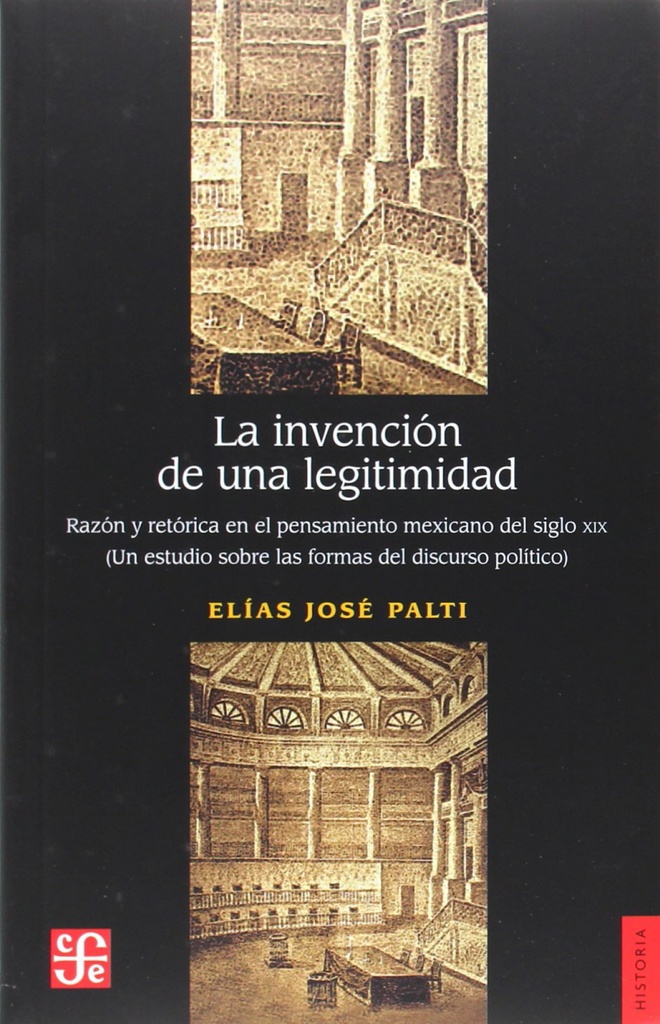 La invención de una legitimidad

Razón y retórica en el pensamiento mexicano del siglo XIX (Un estudio sobre las formas del discurso político)

ELÍAS JOSÉ PALTI

cfe

HISTORIA